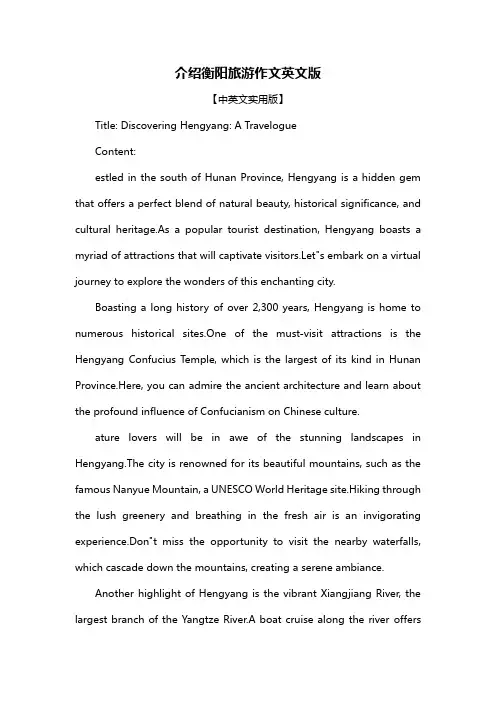 介绍衡阳旅游作文英文版

【中英文实用版】

Title: Discovering Hengyang: A Travelogue

Content:

estled in the south of Hunan Province, Hengyang is a hidden gem that offers a perfect blend of natural beauty, historical significance, and cultural heritage.As a popular tourist destination, Hengyang boasts a myriad of attractions that will captivate visitors.Let"s embark on a virtual journey to explore the wonders of this enchanting city.

Boasting a long history of over 2,300 years, Hengyang is home to numerous historical sites.One of the must-visit attractions is the Hengyang Confucius Temple, which is the largest of its kind in Hunan Province.Here, you can admire the ancient architecture and learn about the profound influence of Confucianism on Chinese culture.

ature lovers will be in awe of the stunning landscapes in Hengyang.The city is renowned for its beautiful mountains, such as the famous Nanyue Mountain, a UNESCO World Heritage site.Hiking through the lush greenery and breathing in the fresh air is an invigorating experience.Don"t miss the opportunity to visit the nearby waterfalls, which cascade down the mountains, creating a serene ambiance.

Another highlight of Hengyang is the vibrant Xiangjiang River, the largest branch of the Yangtze River.A boat cruise along the river offers